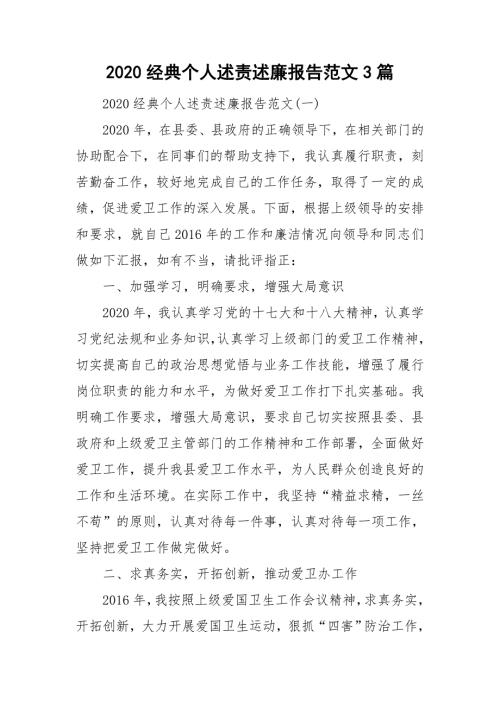 2020 经典个人述责述廉报告范文 3 篇

2020 经典个人述责述廉报告范文(一)

2020 年，在县委、县政府的正确领导下，在相关部门的协助配合下，在同事们的帮助支持下，我认真履行职责，刻苦勤奋工作，较好地完成自己的工作任务，取得了一定的成绩，促进爱卫工作的深入发展。下面，根据上级领导的安排和要求，就自己 2016 年的工作和廉洁情况向领导和同志们做如下汇报，如有不当，请批评指正：

一、加强学习，明确要求，增强大局意识

2020 年，我认真学习党的十七大和十八大精神，认真学习党纪法规和业务知识，认真学习上级部门的爱卫工作精神，切实提高自己的政治思想觉悟与业务工作技能，增强了履行岗位职责的能力和水平，为做好爱卫工作打下扎实基础。我明确工作要求，增强大局意识，要求自己切实按照县委、县政府和上级爱卫主管部门的工作精神和工作部署，全面做好爱卫工作，提升我县爱卫工作水平，为人民群众创造良好的工作和生活环境。在实际工作中，我坚持“精益求精，一丝不苟”的原则，认真对待每一件事，认真对待每一项工作，坚持把爱卫工作做完做好。

二、求真务实，开拓创新，推动爱卫办工作

2016 年，我按照上级爱国卫生工作会议精神，求真务实，开拓创新，大力开展爱国卫生运动，狠抓“四害”防治工作，